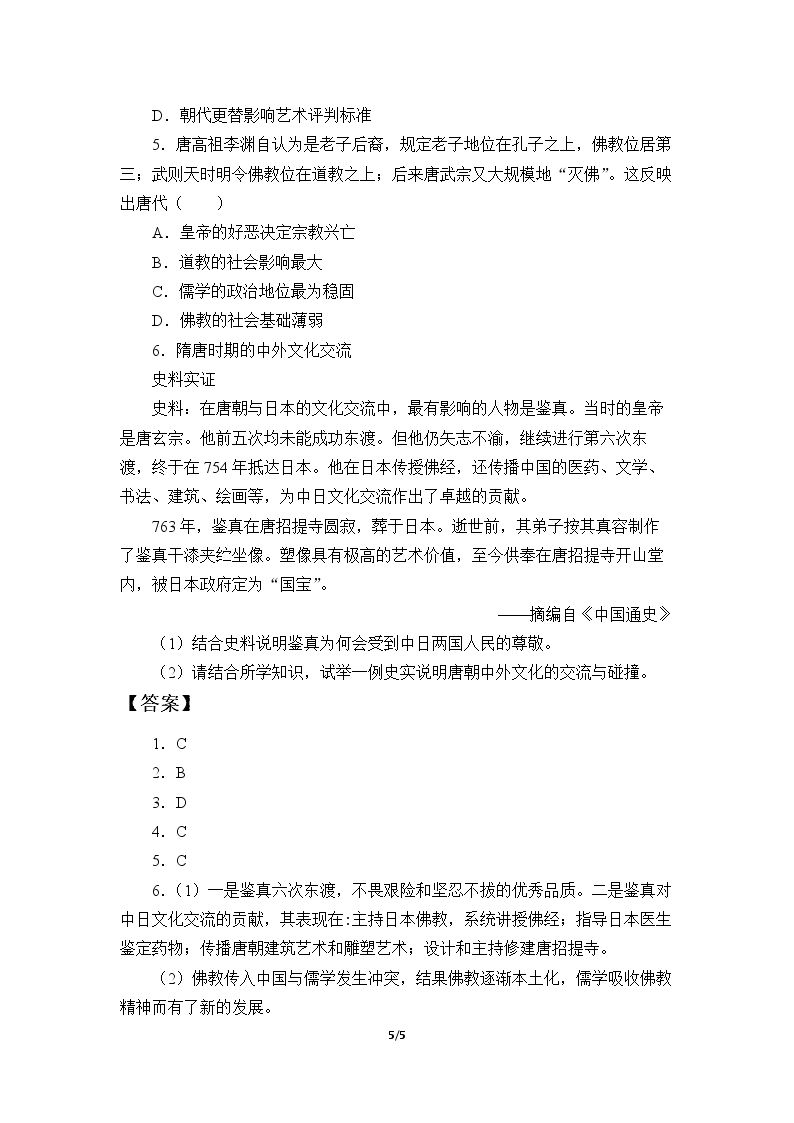 D．朝代更替影响艺术评判标准

5．唐高祖李渊自认为是老子后裔，规定老子地位在孔子之上，佛教位居第三；武则天时明令佛教位在道教之上；后来唐武宗又大规模地“灭佛”。这反映出唐代（　　）

A．皇帝的好恶决定宗教兴亡

B．道教的社会影响最大

C．儒学的政治地位最为稳固

D．佛教的社会基础薄弱

6．隋唐时期的中外文化交流

史料实证

史料：在唐朝与日本的文化交流中，最有影响的人物是鉴真。当时的皇帝是唐玄宗。他前五次均未能成功东渡。但他仍矢志不渝，继续进行第六次东渡，终于在754年抵达日本。他在日本传授佛经，还传播中国的医药、文学、书法、建筑、绘画等，为中日文化交流作出了卓越的贡献。

763年，鉴真在唐招提寺圆寂，葬于日本。逝世前，其弟子按其真容制作了鉴真干漆夹纻坐像。塑像具有极高的艺术价值，至今供奉在唐招提寺开山堂内，被日本政府定为“国宝”。

——摘编自《中国通史》

（1）结合史料说明鉴真为何会受到中日两国人民的尊敬。

（2）请结合所学知识，试举一例史实说明唐朝中外文化的交流与碰撞。

【答案】

1．C

2．B

3．D

4．C

5．C

6．（1）一是鉴真六次东渡，不畏艰险和坚忍不拔的优秀品质。二是鉴真对中日文化交流的贡献，其表现在:主持日本佛教，系统讲授佛经；指导日本医生鉴定药物；传播唐朝建筑艺术和雕塑艺术；设计和主持修建唐招提寺。

（2）佛教传入中国与儒学发生冲突，结果佛教逐渐本土化，儒学吸收佛教精神而有了新的发展。

5/5